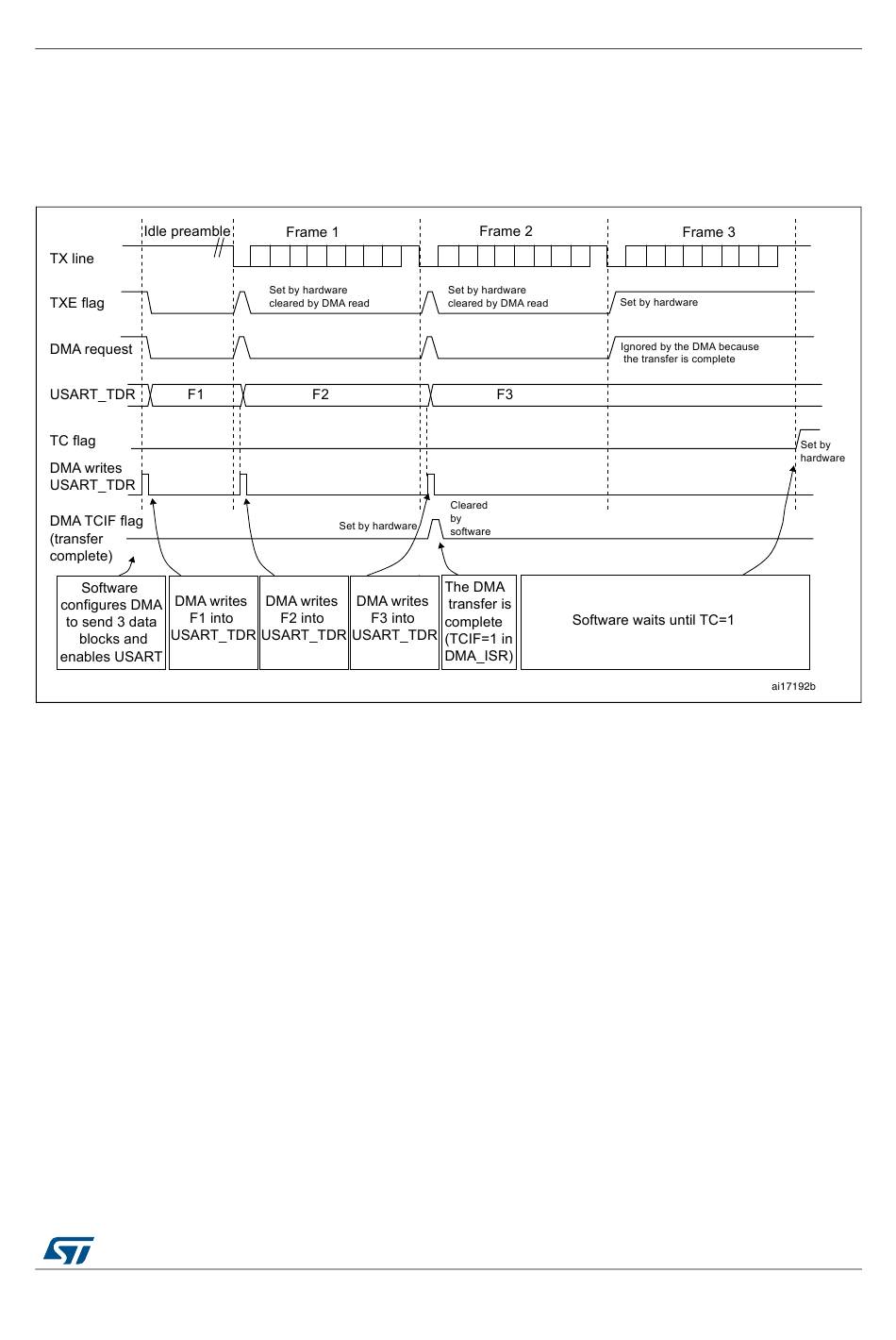 Idle preamble

Frame 1

Frame 2

Frame 3

TX line

TXE flag

Set by hardware cleared by DMA read

Set by hardware cleared by DMA read

Set by hardware

DMA request

Ignored by the DMA because the transfer is complete

USART_TDR

F1

F2

F3

TC flag

Set by hardware

DMA writes USART_TDR

DMA TCIF flag (transfer complete)

Set by hardware

Cleared by software

Software configures DMA to send 3 data blocks and enables USART

DMA writes F1 into USART_TDR

DMA writes F2 into USART_TDR

DMA writes F3 into USART_TDR

The DMA transfer is complete (TCIF=1 in DMA_ISR)

Software waits until TC=1

ai17192b